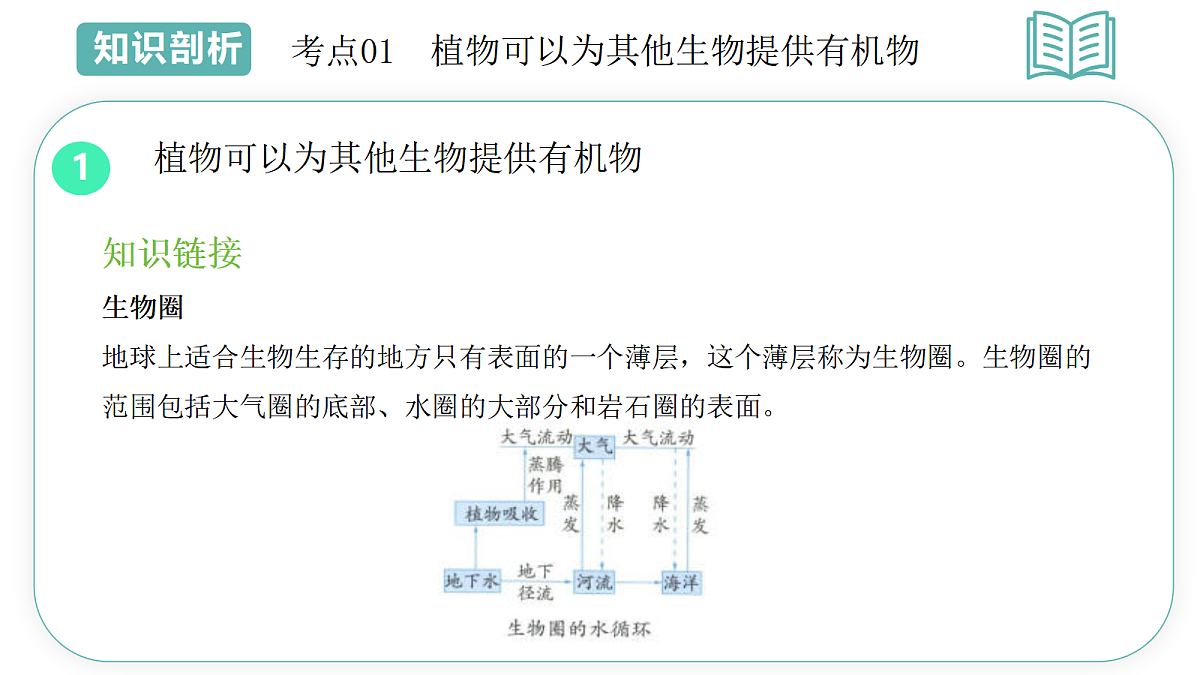 知识剖析　考点01　植物可以为其他生物提供有机物

1　植物可以为其他生物提供有机物

知识链接

生物圈

地球上适合生物生存的地方只有表面的一个薄层，这个薄层称为生物圈。生物圈的范围包括大气圈的底部、水圈的大部分和岩石圈的表面。

大气流动　大气　大气流动

蒸腾作用　蒸发　降水　降水　蒸发

植物吸收

地下水　地下径流　河流　海洋

生物圈的水循环